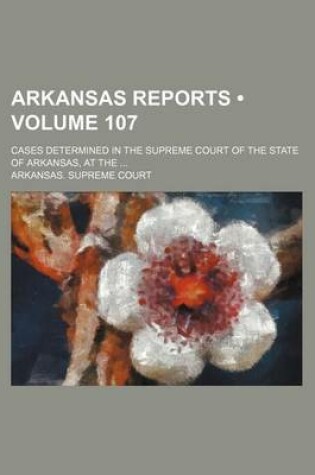 ARKANSAS REPORTS • VOLUME 107

CASES DETERMINED IN THE SUPREME COURT OF THE STATE OF ARKANSAS, AT THE ...

ARKANSAS. SUPREME COURT